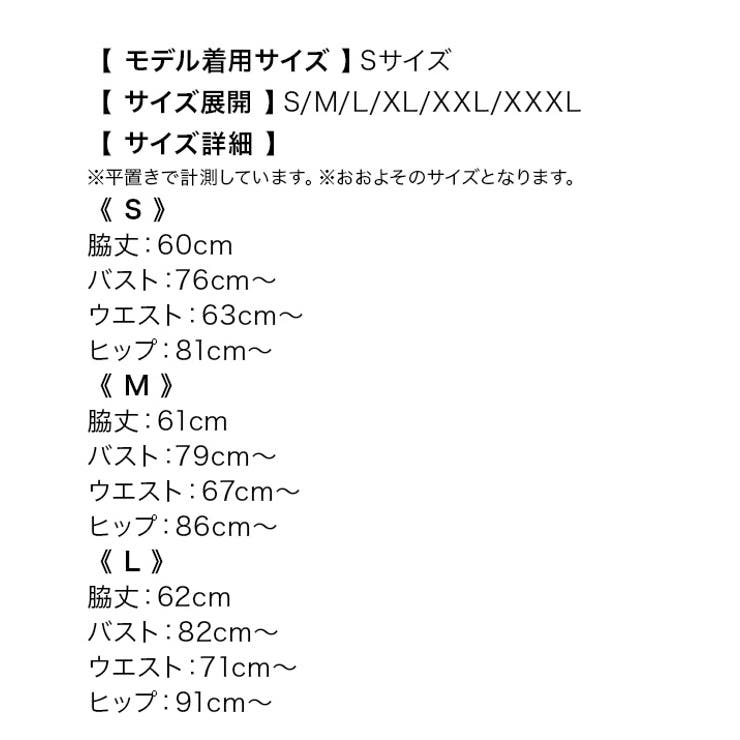 【 モデル着用サイズ 】Sサイズ
【 サイズ展開 】S/M/L/XL/XXL/XXXL
【 サイズ詳細 】
※平置きで計測しています。※おおよそのサイズとなります。
《 S 》
脇丈：60cm
バスト：76cm～
ウエスト：63cm～
ヒップ：81cm～
《 M 》
脇丈：61cm
バスト：79cm～
ウエスト：67cm～
ヒップ：86cm～
《 L 》
脇丈：62cm
バスト：82cm～
ウエスト：71cm～
ヒップ：91cm～